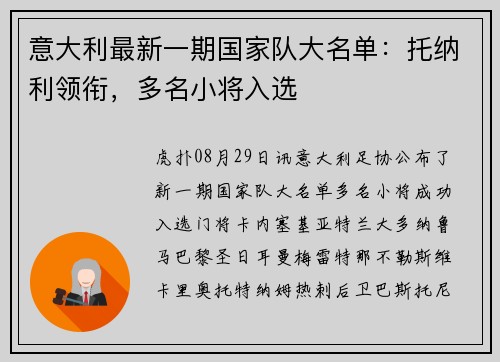 意大利最新一期国家队大名单：托纳利领衔，多名小将入选

虎扑08月29日讯意大利足协公布了新一期国家队大名单多名小将成功入选门将卡内塞基亚特兰大多纳鲁马巴黎圣日耳曼梅雷特那不勒斯维卡里奥托特纳姆热刺后卫巴斯托尼